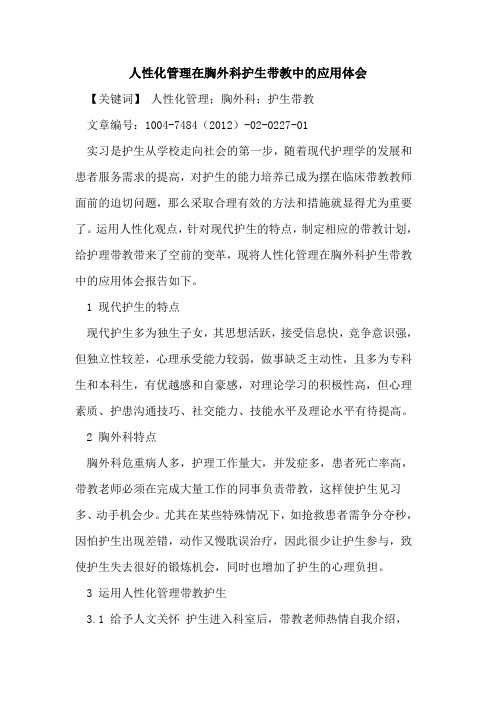 人性化管理在胸外科护生带教中的应用体会

【关键词】 人性化管理；胸外科；护生带教

文章编号：1004-7484（2012）-02-0227-01

实习是护生从学校走向社会的第一步，随着现代护理学的发展和患者服务需求的提高，对护生的能力培养已成为摆在临床带教教师面前的迫切问题，那么采取合理有效的方法和措施就显得尤为重要了。运用人性化观点，针对现代护生的特点，制定相应的带教计划，给护理带教带来了空前的变革，现将人性化管理在胸外科护生带教中的应用体会报告如下。

1 现代护生的特点

现代护生多为独生子女，其思想活跃，接受信息快，竞争意识强，但独立性较差，心理承受能力较弱，做事缺乏主动性，且多为专科生和本科生，有优越感和自豪感，对理论学习的积极性高，但心理素质、护患沟通技巧、社交能力、技能水平及理论水平有待提高。

2 胸外科特点

胸外科危重病人多，护理工作量大，并发症多，患者死亡率高，带教老师必须在完成大量工作的同事负责带教，这样使护生见习多、动手机会少。尤其在某些特殊情况下，如抢救患者需争分夺秒，因怕护生出现差错，动作又慢耽误治疗，因此很少让护生参与，致使护生失去很好的锻炼机会，同时也增加了护生的心理负担。

3 运用人性化管理带教护生

3.1 给予人文关怀 护生进入科室后，带教老师热情自我介绍，